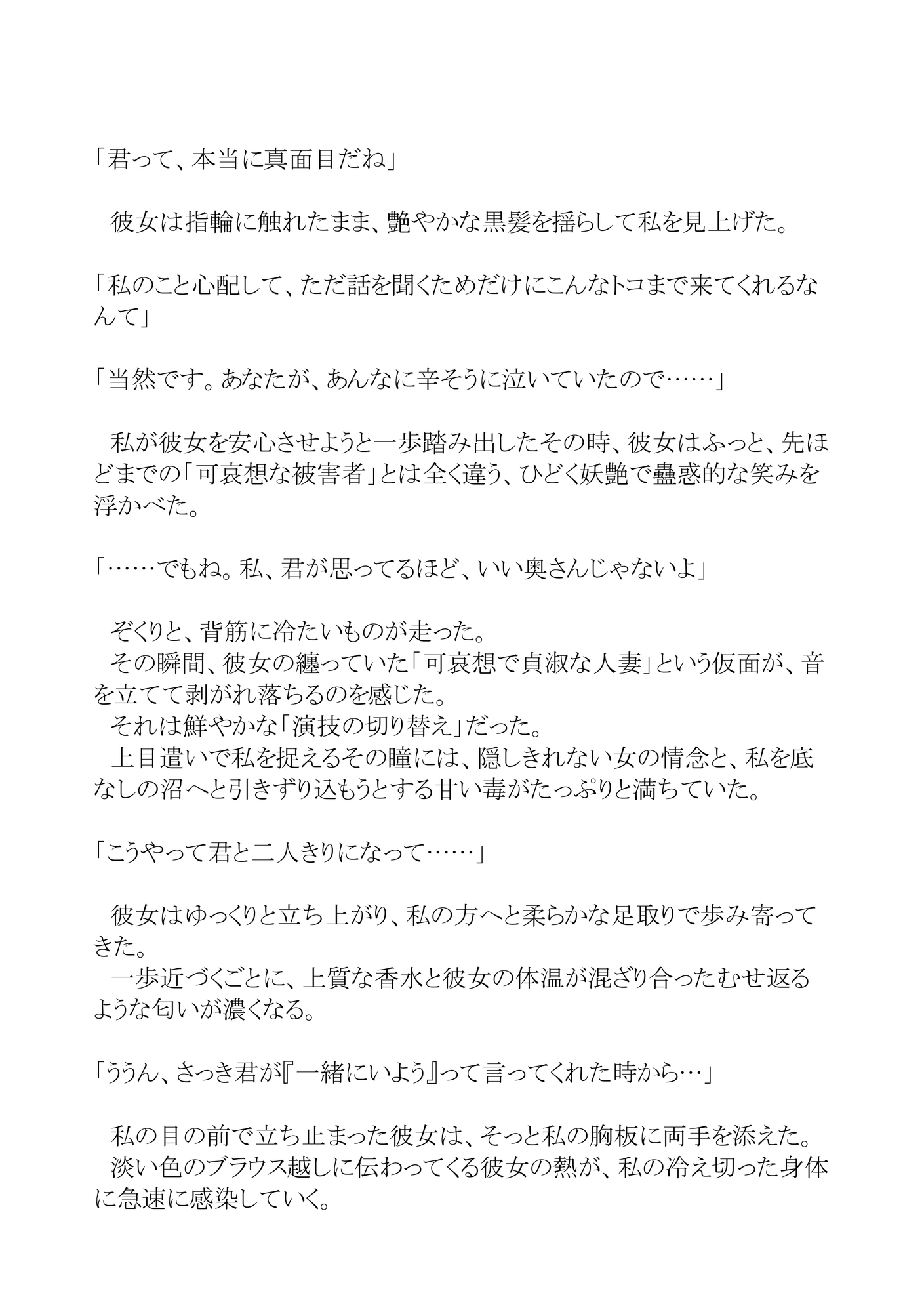 「君って、本当に真面目だね」

　彼女は指輪に触れたまま、艶やかな黒髪を揺らして私を見上げた。

「私のこと心配して、ただ話を聞くためだけにこんなトコまで来てくれるなんて」

「当然です。あなたが、あんなに辛そうに泣いていたので……」

　私が彼女を安心させようと一歩踏み出したその時、彼女はふっと、先ほどまでの「可哀想な被害者」とは全く違う、ひどく妖艶で蠱惑的な笑みを浮かべた。

「……でもね。私、君が思ってるほど、いい奥さんじゃないよ」

　ぞくりと、背筋に冷たいものが走った。
　その瞬間、彼女の纏っていた「可哀想で貞淑な人妻」という仮面が、音を立てて剥がれ落ちるのを感じた。
　それは鮮やかな「演技の切り替え」だった。
　上目遣いで私を捉えるその瞳には、隠しきれない女の情念と、私を底なしの沼へと引きずり込もうとする甘い毒がたっぷりと満ちていた。

「こうやって君と二人きりになって……」

　彼女はゆっくりと立ち上がり、私の方へと柔らかな足取りで歩み寄ってきた。
　一歩近づくごとに、上質な香水と彼女の体温が混ざり合ったむせ返るような匂いが濃くなる。

「ううん、さっき君が『一緒にいよう』って言ってくれた時から…」

　私の目の前で立ち止まった彼女は、そっと私の胸板に両手を添えた。
　淡い色のブラウス越しに伝わってくる彼女の熱が、私の冷え切った身体に急速に感染していく。